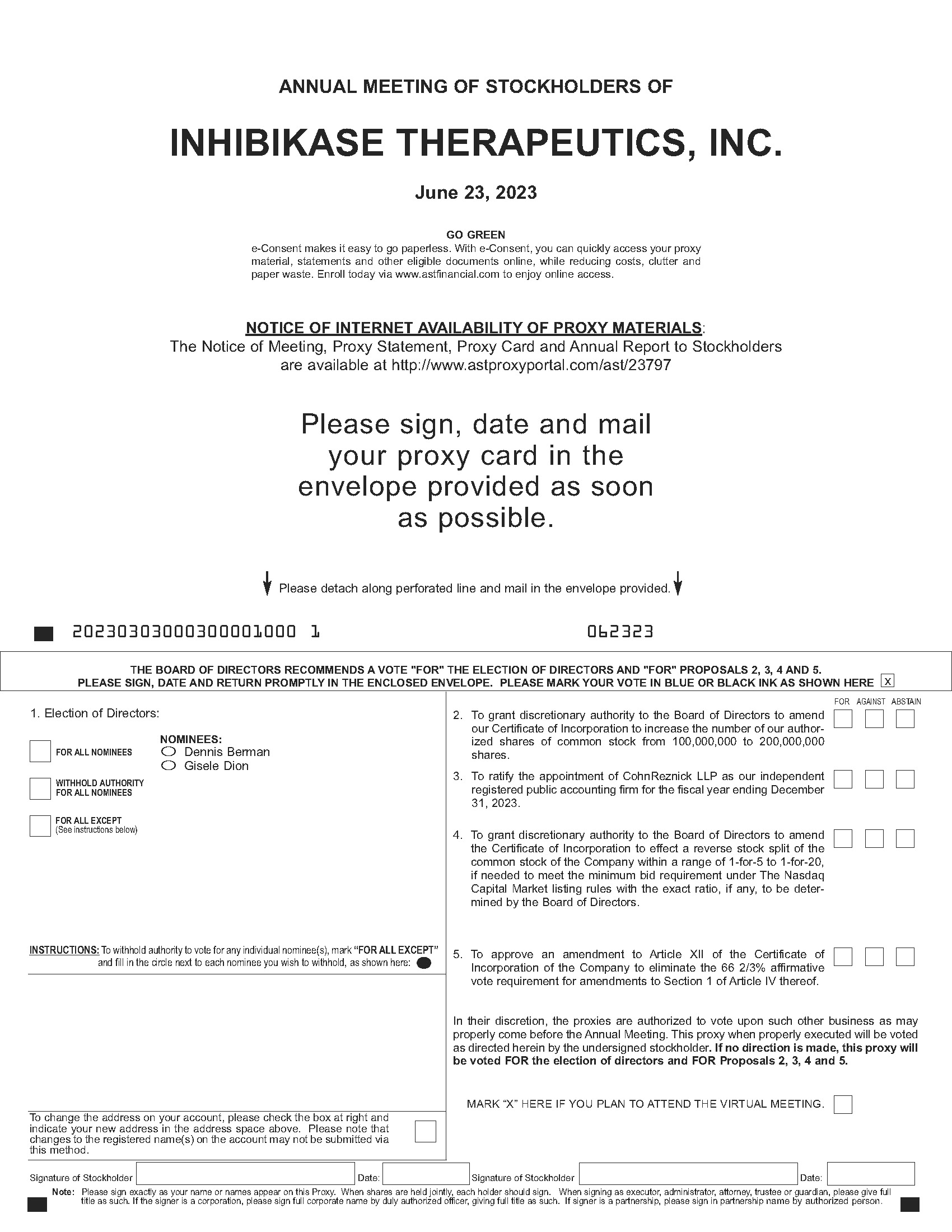 ANNUAL MEETING OF STOCKHOLDERS OF

INHIBIKASE THERAPEUTICS, INC.

June 23, 2023

GO GREEN
e-Consent makes it easy to go paperless. With e-Consent, you can quickly access your proxy material, statements and other eligible documents online, while reducing costs, clutter and paper waste. Enroll today via www.astfinancial.com to enjoy online access.

NOTICE OF INTERNET AVAILABILITY OF PROXY MATERIALS:
The Notice of Meeting, Proxy Statement, Proxy Card and Annual Report to Stockholders are available at http://www.astproxyportal.com/ast/23797

Please sign, date and mail your proxy card in the envelope provided as soon as possible.

Please detach along perforated line and mail in the envelope provided.

20230303000300001000 1 062323

THE BOARD OF DIRECTORS RECOMMENDS A VOTE "FOR" THE ELECTION OF DIRECTORS AND "FOR" PROPOSALS 2, 3, 4 AND 5.
PLEASE SIGN, DATE AND RETURN PROMPTLY IN THE ENCLOSED ENVELOPE. PLEASE MARK YOUR VOTE IN BLUE OR BLACK INK AS SHOWN HERE x

1. Election of Directors:

FOR ALL NOMINEES

WITHHOLD AUTHORITY FOR ALL NOMINEES

FOR ALL EXCEPT (See instructions below)

NOMINEES:
Dennis Berman
Gisele Dion

INSTRUCTIONS: To withhold authority to vote for any individual nominee(s), mark "FOR ALL EXCEPT" and fill in the circle next to each nominee you wish to withhold, as shown here:

To change the address on your account, please check the box at right and indicate your new address in the address space above. Please note that changes to the registered name(s) on the account may not be submitted via this method.

FOR AGAINST ABSTAIN

2. To grant discretionary authority to the Board of Directors to amend our Certificate of Incorporation to increase the number of our authorized shares of common stock from 100,000,000 to 200,000,000 shares.

3. To ratify the appointment of CohnReznick LLP as our independent registered public accounting firm for the fiscal year ending December 31, 2023.

4. To grant discretionary authority to the Board of Directors to amend the Certificate of Incorporation to effect a reverse stock split of the common stock of the Company within a range of 1-for-5 to 1-for-20, if needed to meet the minimum bid requirement under The Nasdaq Capital Market listing rules with the exact ratio, if any, to be determined by the Board of Directors.

5. To approve an amendment to Article XII of the Certificate of Incorporation of the Company to eliminate the 66 2/3% affirmative vote requirement for amendments to Section 1 of Article IV thereof.

In their discretion, the proxies are authorized to vote upon such other business as may properly come before the Annual Meeting. This proxy when properly executed will be voted as directed herein by the undersigned stockholder. If no direction is made, this proxy will be voted FOR the election of directors and FOR Proposals 2, 3, 4 and 5.

MARK "X" HERE IF YOU PLAN TO ATTEND THE VIRTUAL MEETING.

Signature of Stockholder Date: Signature of Stockholder Date:

Note: Please sign exactly as your name or names appear on this Proxy. When shares are held jointly, each holder should sign. When signing as executor, administrator, attorney, trustee or guardian, please give full title as such. If the signer is a corporation, please sign full corporate name by duly authorized officer, giving full title as such. If signer is a partnership, please sign in partnership name by authorized person.